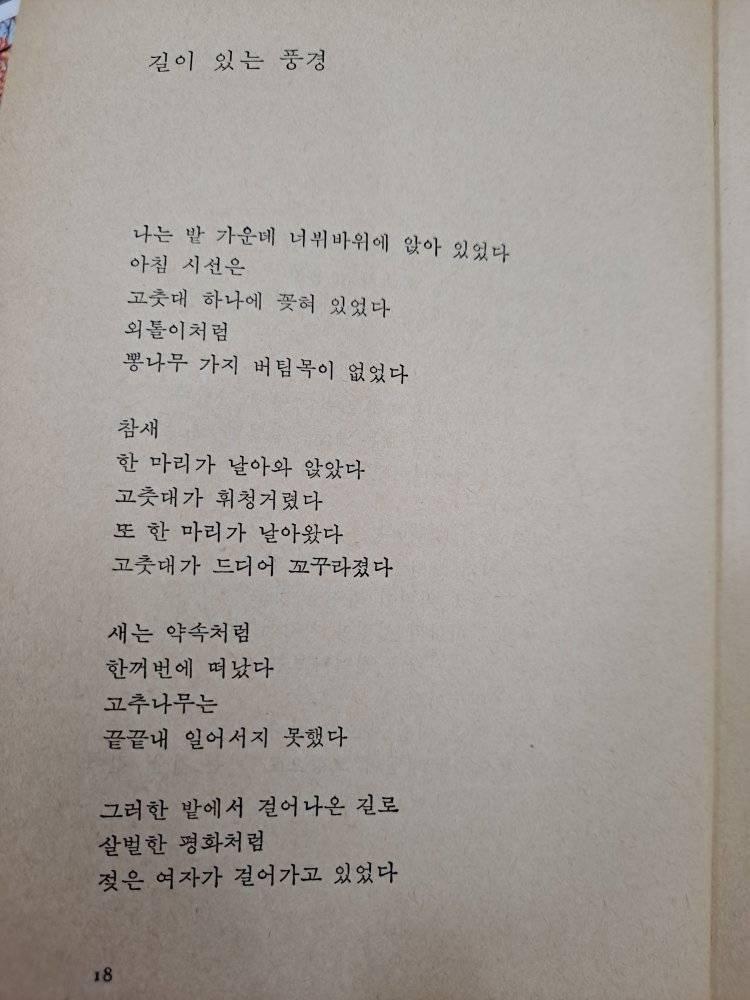 길이 있는 풍경

나는 밭 가운데 너뷔바위에 앉아 있었다
아침 시선은
고춧대 하나에 꽂혀 있었다
외톨이처럼
뽕나무 가지 버팀목이 없었다

참새
한 마리가 날아와 앉았다
고춧대가 휘청거렸다
또 한 마리가 날아왔다
고춧대가 드디어 꼬꾸라졌다

새는 약속처럼
한꺼번에 떠났다
고추나무는
끝끝내 일어서지 못했다

그러한 밭에서 걸어나온 길로
살벌한 평화처럼
젖은 여자가 걸어가고 있었다

18